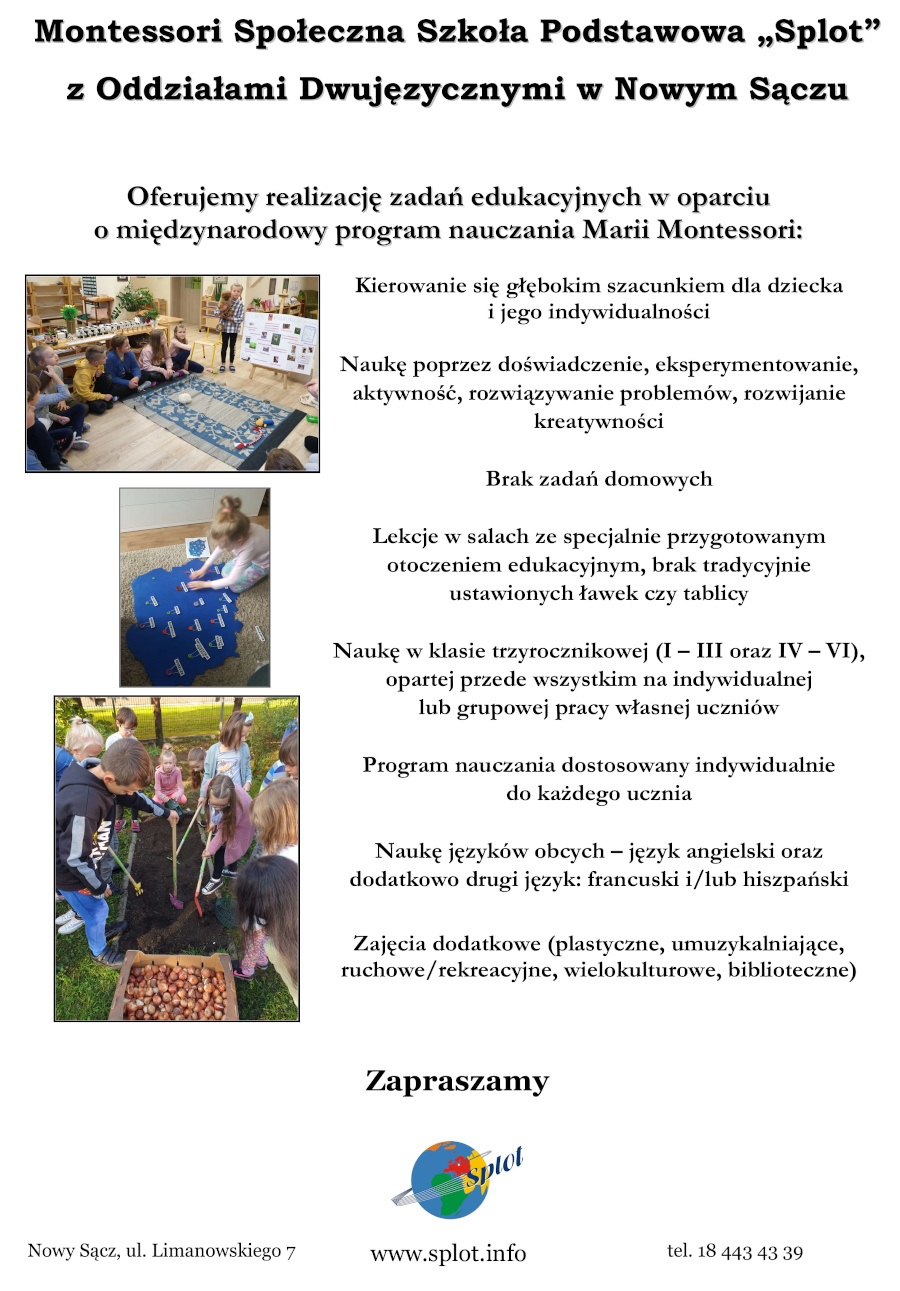 Montessori Społeczna Szkoła Podstawowa „Splot”
z Oddziałami Dwujęzycznymi w Nowym Sączu

Oferujemy realizację zadań edukacyjnych w oparciu o międzynarodowy program nauczania Marii Montessori:

Kierowanie się głębokim szacunkiem dla dziecka i jego indywidualności

Naukę poprzez doświadczenie, eksperymentowanie, aktywność, rozwiązywanie problemów, rozwijanie kreatywności

Brak zadań domowych

Lekcje w salach ze specjalnie przygotowanym otoczeniem edukacyjnym, brak tradycyjnie ustawionych ławek czy tablicy

Naukę w klasie trzyrocznikowej (I – III oraz IV – VI), opartej przede wszystkim na indywidualnej lub grupowej pracy własnej uczniów

Program nauczania dostosowany indywidualnie do każdego ucznia

Naukę języków obcych – język angielski oraz dodatkowo drugi język: francuski i/lub hiszpański

Zajęcia dodatkowe (plastyczne, umuzykalniające, ruchowe/rekreacyjne, wielokulturowe, biblioteczne)

Zapraszamy

splot

Nowy Sącz, ul. Limanowskiego 7

www.splot.info

tel. 18 443 43 39